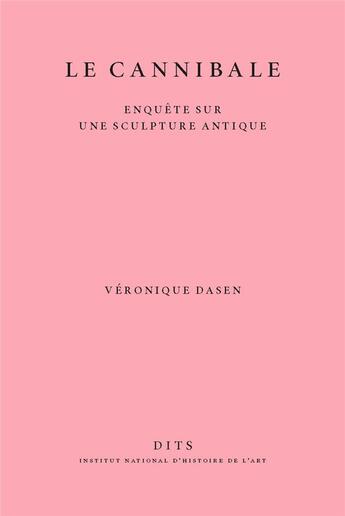 LE CANNIBALE

ENQUÊTE SUR
UNE SCULPTURE ANTIQUE

VÉRONIQUE DASEN

DITS
INSTITUT NATIONAL D'HISTOIRE DE L'ART